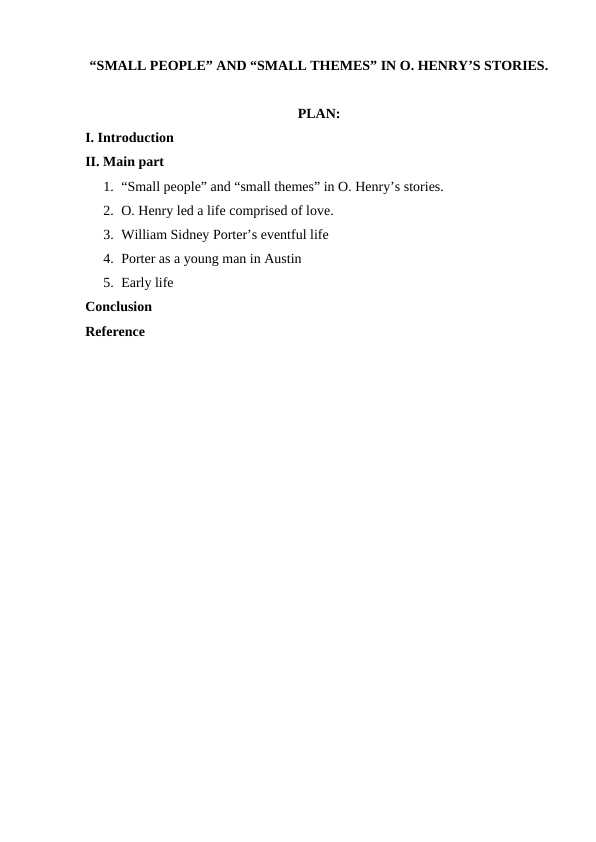 “SMALL PEOPLE” AND “SMALL THEMES” IN O. HENRY’S STORIES.

PLAN:

I. Introduction

II. Main part

1. “Small people” and “small themes” in O. Henry’s stories.
2. O. Henry led a life comprised of love.
3. William Sidney Porter’s eventful life
4. Porter as a young man in Austin
5. Early life

Conclusion

Reference